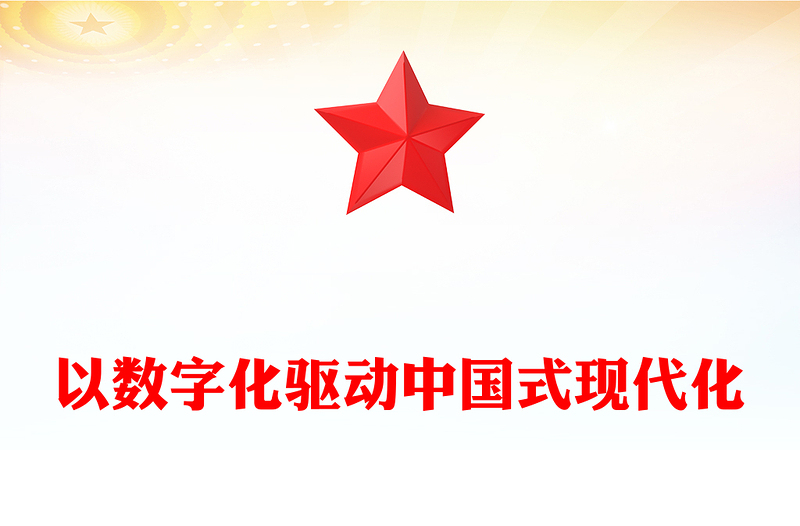 以数字化驱动中国式现代化